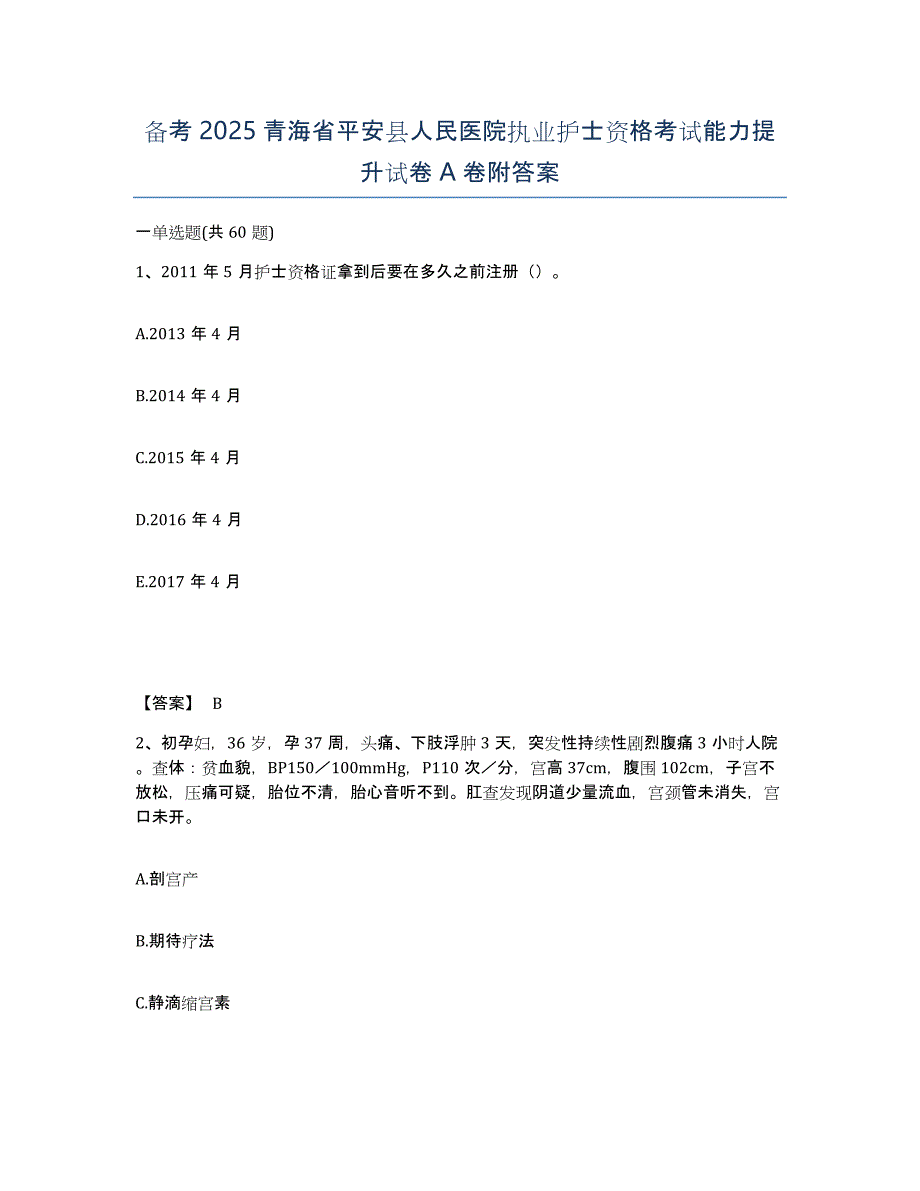 备考 2025 青海省平安县人民医院执业护士资格考试能力提升试卷 A 卷附答案

一单选题(共 60 题)

1、2011 年 5 月护士资格证拿到后要在多久之前注册（）。

A.2013 年 4 月

B.2014 年 4 月

C.2015 年 4 月

D.2016 年 4 月

E.2017 年 4 月

【答案】 B

2、初孕妇，36 岁，孕 37 周，头痛、下肢浮肿 3 天，突发性持续性剧烈腹痛 3 小时人院。查体：贫血貌，BP150／100mmHg，P110 次／分，宫高 37cm，腹围 102cm，子宫不放松，压痛可疑，胎位不清，胎心音听不到。肛查发现阴道少量流血，宫颈管未消失，宫口未开。

A.剖宫产

B.期待疗法

C.静滴缩宫素